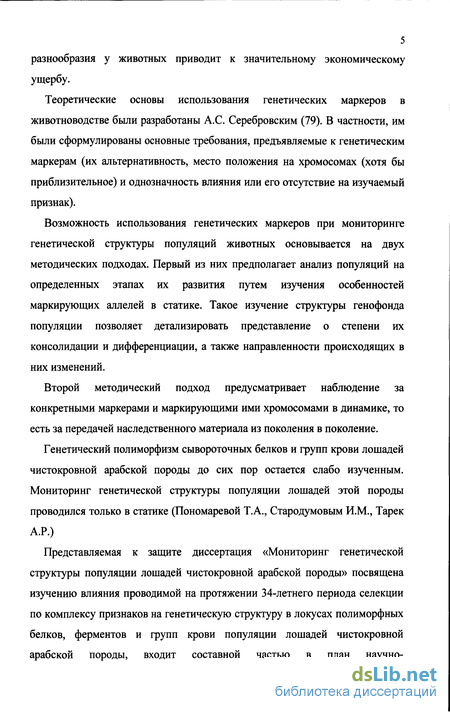 5

разнообразия у животных приводит к значительному экономическому ущербу.

Теоретические основы использования генетических маркеров в животноводстве были разработаны А.С. Серебровским (79). В частности, им были сформулированы основные требования, предъявляемые к генетическим маркерам (их альтернативность, место положения на хромосомах (хотя бы приблизительное) и однозначность влияния или его отсутствие на изучаемый признак).

Возможность использования генетических маркеров при мониторинге генетической структуры популяций животных основывается на двух методических подходах. Первый из них предполагает анализ популяций на определенных этапах их развития путем изучения особенностей маркирующих аллелей в статике. Такое изучение структуры генофонда популяции позволяет детализировать представление о степени их консолидации и дифференциации, а также направленности происходящих в них изменений.

Второй методический подход предусматривает наблюдение за конкретными маркерами и маркирующими ими хромосомами в динамике, то есть за передачей наследственного материала из поколения в поколение.

Генетический полиморфизм сывороточных белков и групп крови лошадей чистокровной арабской породы до сих пор остается слабо изученным. Мониторинг генетической структуры популяции лошадей этой породы проводился только в статике (Пономаревой Т.А., Стародумовым И.М., Тарек А.Р.)

Представляемая к защите диссертация «Мониторинг генетической структуры популяции лошадей чистокровной арабской породы» посвящена изучению влияния проводимой на протяжении 34-летнего периода селекции по комплексу признаков на генетическую структуру в локусах полиморфных белков, ферментов и групп крови популяции лошадей чистокровной арабской породы, входит составной частью в план научно-

dsLib.net
библиотека диссертаций